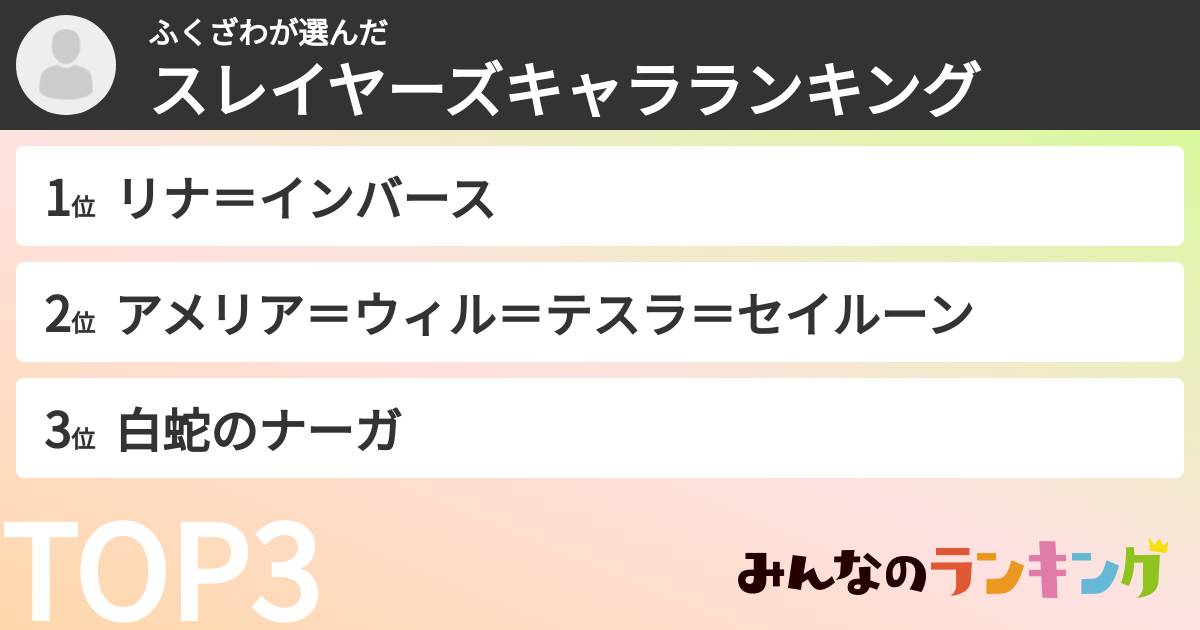 ふくざわが選んだ
スレイヤーズキャラランキング

1位 リナ＝インバース

2位 アメリア＝ウィル＝テスラ＝セイルーン

3位 白蛇のナーガ

TOP3

みんなのランキング